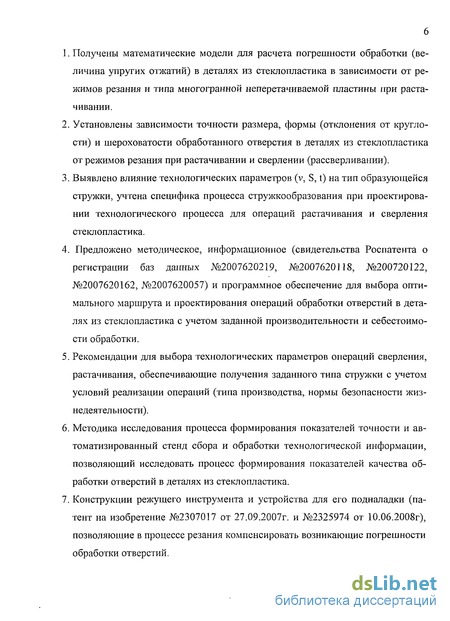 6

1. Получены математические модели для расчета погрешности обработки (величина упругих отжатий) в деталях из стеклопластика в зависимости от режимов резания и типа многогранной неперетачиваемой пластины при растачивании.

2. Установлены зависимости точности размера, формы (отклонения от круглости) и шероховатости обработанного отверстия в деталях из стеклопластика от режимов резания при растачивании и сверлении (рассверливании).

3. Выявлено влияние технологических параметров (v, S, t) на тип образующейся стружки, учтена специфика процесса стружкообразования при проектировании технологического процесса для операций растачивания и сверления стеклопластика.

4. Предложено методическое, информационное (свидетельства Роспатента о регистрации баз данных №2007620219, №2007620118, №200720122, №2007620162, №2007620057) и программное обеспечение для выбора оптимального маршрута и проектирования операций обработки отверстий в деталях из стеклопластика с учетом заданной производительности и себестоимости обработки.

5. Рекомендации для выбора технологических параметров операций сверления, растачивания, обеспечивающие получения заданного типа стружки с учетом условий реализации операций (типа производства, нормы безопасности жизнедеятельности).

6. Методика исследования процесса формирования показателей точности и автоматизированный стенд сбора и обработки технологической информации, позволяющий исследовать процесс формирования показателей качества обработки отверстий в деталях из стеклопластика.

7. Конструкции режущего инструмента и устройства для его подналадки (патент на изобретение №2307017 от 27.09.2007г. и №2325974 от 10.06.2008г), позволяющие в процессе резания компенсировать возникающие погрешности обработки отверстий.

dsLib.net
библиотека диссертаций